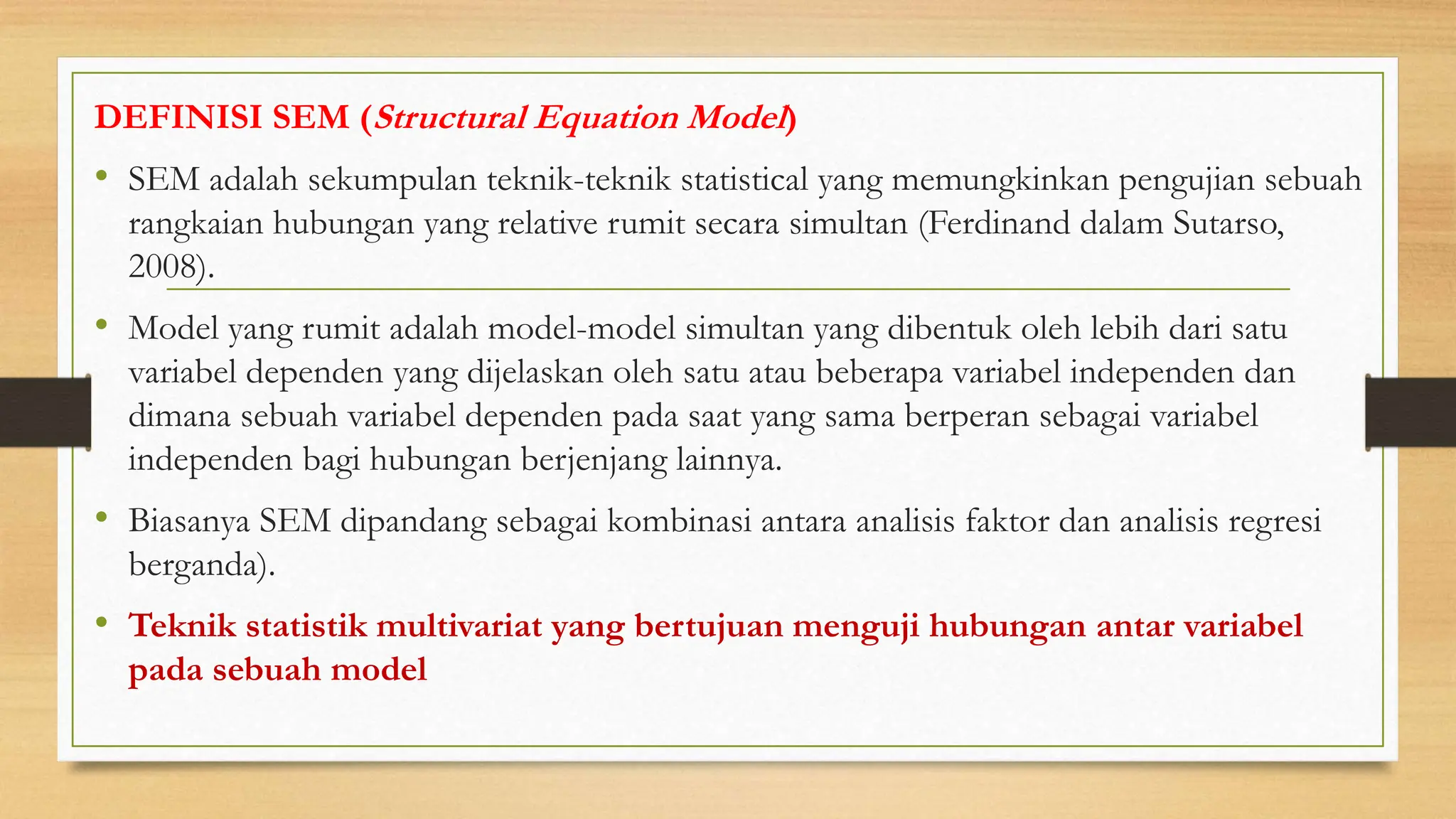 DEFINISI SEM (Structural Equation Model)

• SEM adalah sekumpulan teknik-teknik statistical yang memungkinkan pengujian sebuah rangkaian hubungan yang relative rumit secara simultan (Ferdinand dalam Sutarso, 2008).

• Model yang rumit adalah model-model simultan yang dibentuk oleh lebih dari satu variabel dependen yang dijelaskan oleh satu atau beberapa variabel independen dan dimana sebuah variabel dependen pada saat yang sama berperan sebagai variabel independen bagi hubungan berjenjang lainnya.

• Biasanya SEM dipandang sebagai kombinasi antara analisis faktor dan analisis regresi berganda).

• Teknik statistik multivariat yang bertujuan menguji hubungan antar variabel pada sebuah model